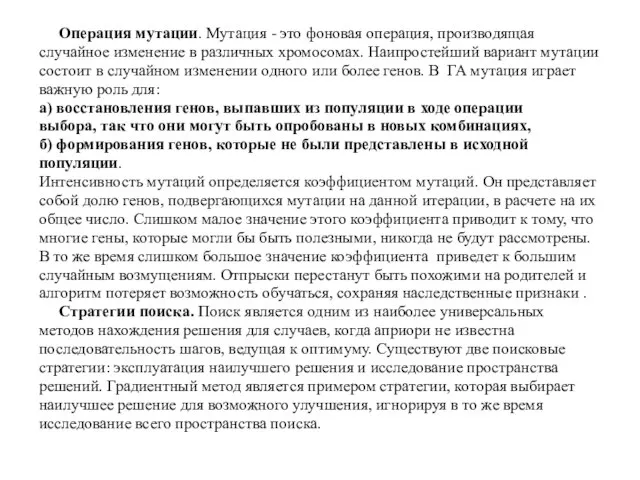 Операция мутации. Мутация - это фоновая операция, производящая случайное изменение в различных хромосомах. Наипростейший вариант мутации состоит в случайном изменении одного или более генов. В ГА мутация играет важную роль для:
а) восстановления генов, выпавших из популяции в ходе операции выбора, так что они могут быть опробованы в новых комбинациях,
б) формирования генов, которые не были представлены в исходной популяции.
Интенсивность мутаций определяется коэффициентом мутаций. Он представляет собой долю генов, подвергающихся мутации на данной итерации, в расчете на их общее число. Слишком малое значение этого коэффициента приводит к тому, что многие гены, которые могли бы быть полезными, никогда не будут рассмотрены. В то же время слишком большое значение коэффициента приведет к большим случайным возмущениям. Отпрыски перестанут быть похожими на родителей и алгоритм потеряет возможность обучаться, сохраняя наследственные признаки .

Стратегии поиска. Поиск является одним из наиболее универсальных методов нахождения решения для случаев, когда априори не известна последовательность шагов, ведущая к оптимуму. Существуют две поисковые стратегии: эксплуатация наилучшего решения и исследование пространства решений. Градиентный метод является примером стратегии, которая выбирает наилучшее решение для возможного улучшения, игнорируя в то же время исследование всего пространства поиска.